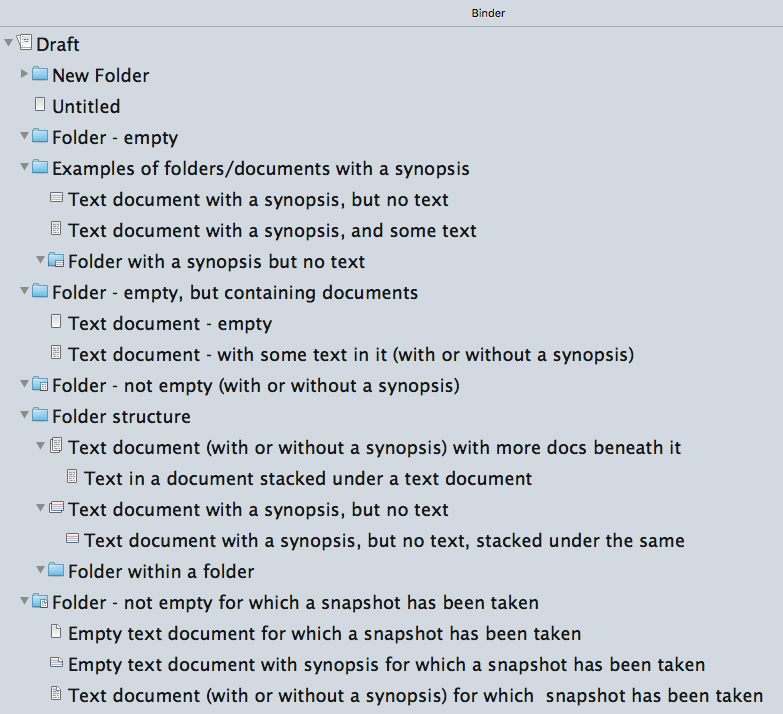 Binder

Draft

New Folder

Untitled

Folder - empty

Examples of folders/documents with a synopsis

Text document with a synopsis, but no text

Text document with a synopsis, and some text

Folder with a synopsis but no text

Folder - empty, but containing documents

Text document - empty

Text document - with some text in it (with or without a synopsis)

Folder - not empty (with or without a synopsis)

Folder structure

Text document (with or without a synopsis) with more docs beneath it

Text in a document stacked under a text document

Text document with a synopsis, but no text

Text document with a synopsis, but no text, stacked under the same

Folder within a folder

Folder - not empty for which a snapshot has been taken

Empty text document for which a snapshot has been taken

Empty text document with synopsis for which a snapshot has been taken

Text document (with or without a synopsis) for which snapshot has been taken